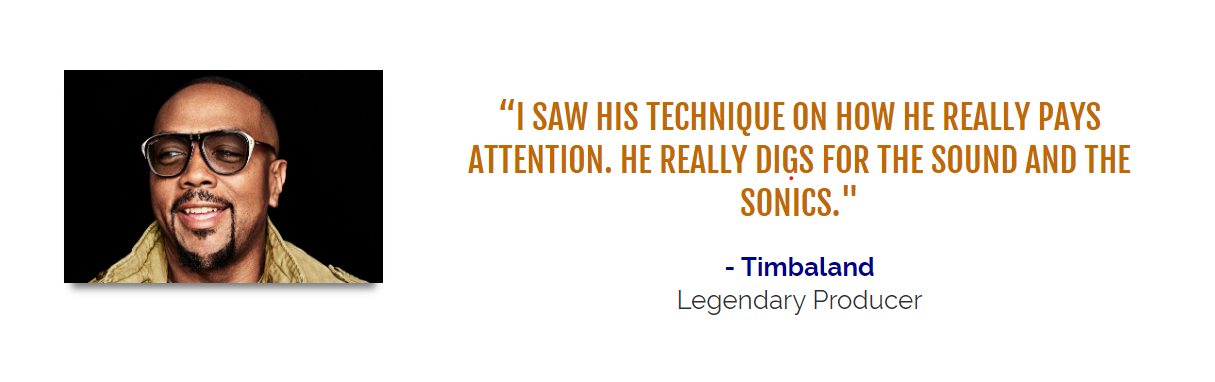 “I SAW HIS TECHNIQUE ON HOW HE REALLY PAYS ATTENTION. HE REALLY DIGS FOR THE SOUND AND THE SONICS."

- Timbaland
Legendary Producer